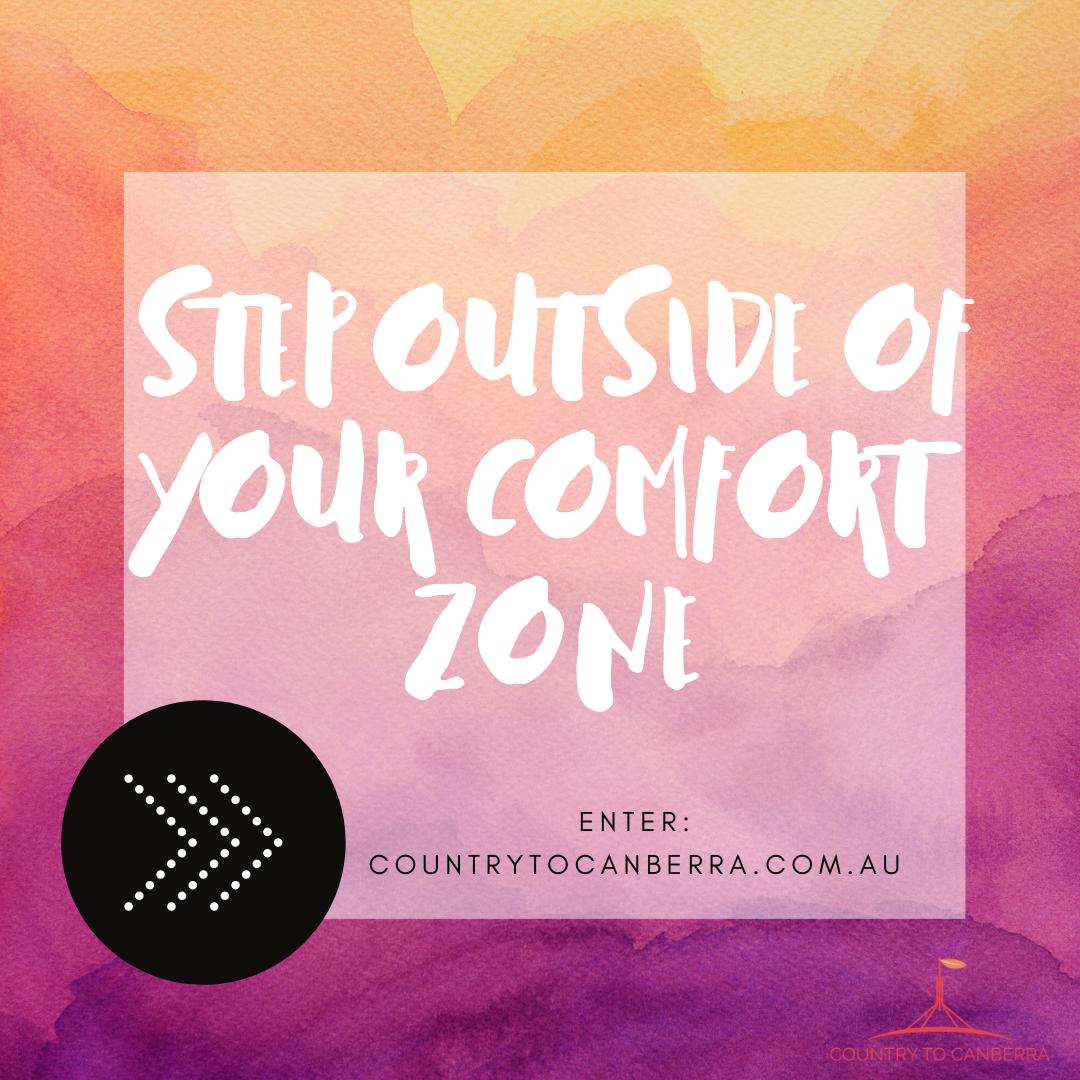 STEP OUTSIDE OF YOUR COMFORT ZONE

ENTER:
COUNTRYTOCANBERRA.COM.AU

COUNTRY TO CANBERRA